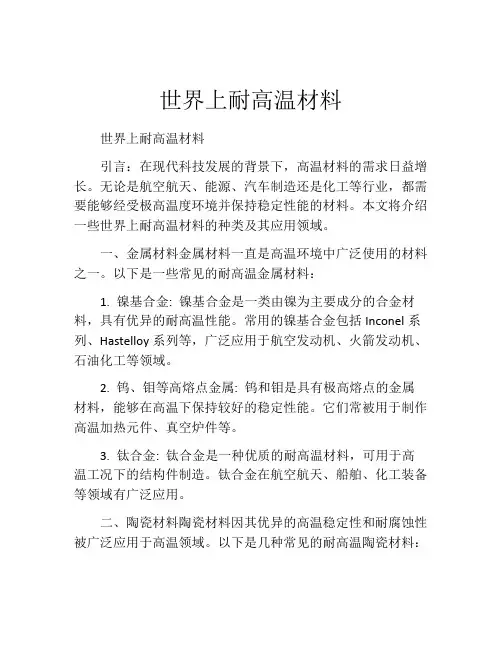 世界上耐高温材料

世界上耐高温材料

引言：在现代科技发展的背景下，高温材料的需求日益增长。无论是航空航天、能源、汽车制造还是化工等行业，都需要能够经受极高温度环境并保持稳定性能的材料。本文将介绍一些世界上耐高温材料的种类及其应用领域。

一、金属材料金属材料一直是高温环境中广泛使用的材料之一。以下是一些常见的耐高温金属材料：

1. 镍基合金: 镍基合金是一类由镍为主要成分的合金材料，具有优异的耐高温性能。常用的镍基合金包括 Inconel 系列、Hastelloy 系列等，广泛应用于航空发动机、火箭发动机、石油化工等领域。

2. 钨、钼等高熔点金属: 钨和钼是具有极高熔点的金属材料，能够在高温下保持较好的稳定性能。它们常被用于制作高温加热元件、真空炉件等。

3. 钛合金: 钛合金是一种优质的耐高温材料，可用于高温工况下的结构件制造。钛合金在航空航天、船舶、化工装备等领域有广泛应用。

二、陶瓷材料陶瓷材料因其优异的高温稳定性和耐腐蚀性被广泛应用于高温领域。以下是几种常见的耐高温陶瓷材料：